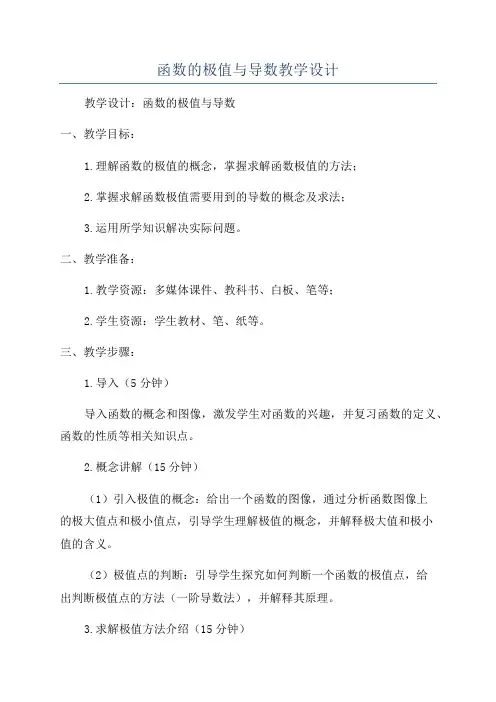 函数的极值与导数教学设计

教学设计：函数的极值与导数

一、教学目标：

1.理解函数的极值的概念，掌握求解函数极值的方法；

2.掌握求解函数极值需要用到的导数的概念及求法；

3.运用所学知识解决实际问题。

二、教学准备：

1.教学资源：多媒体课件、教科书、白板、笔等；

2.学生资源：学生教材、笔、纸等。

三、教学步骤：

1.导入（5分钟）

导入函数的概念和图像，激发学生对函数的兴趣，并复习函数的定义、函数的性质等相关知识点。

2.概念讲解（15分钟）

（1）引入极值的概念：给出一个函数的图像，通过分析函数图像上的极大值点和极小值点，引导学生理解极值的概念，并解释极大值和极小值的含义。

（2）极值点的判断：引导学生探究如何判断一个函数的极值点，给出判断极值点的方法（一阶导数法），并解释其原理。

3.求解极值方法介绍（15分钟）